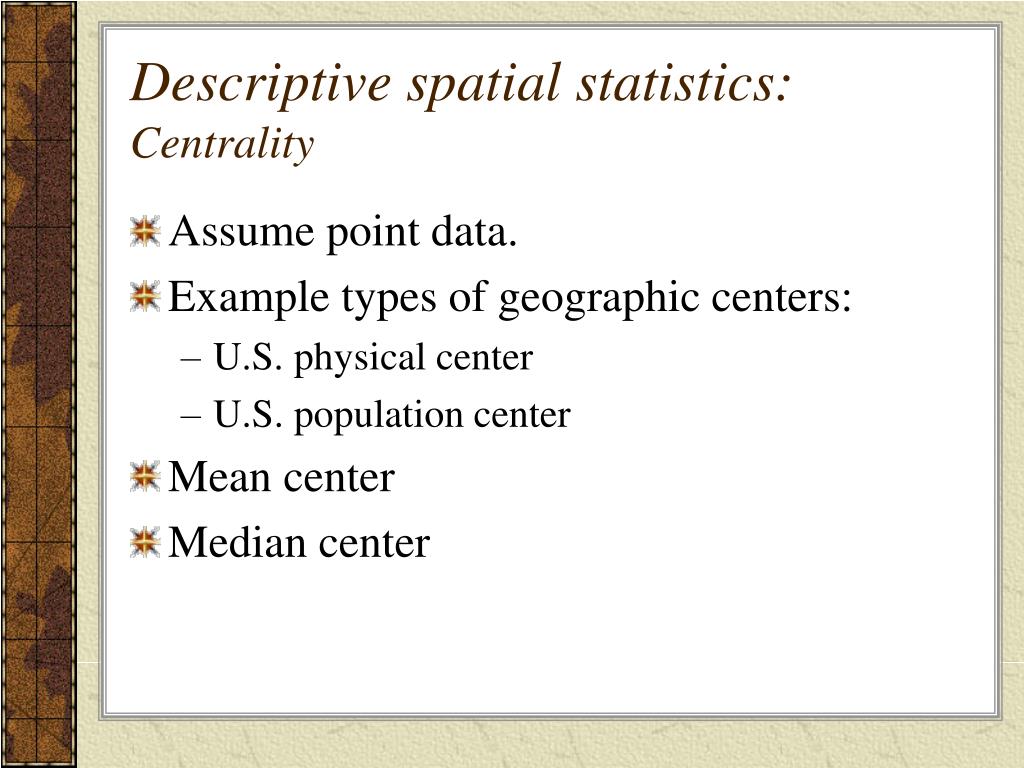 Descriptive spatial statistics:
Centrality

Assume point data.

Example types of geographic centers:

– U.S. physical center

– U.S. population center

Mean center

Median center